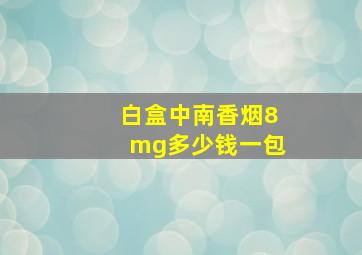 白盒中南香烟8mg多少钱一包